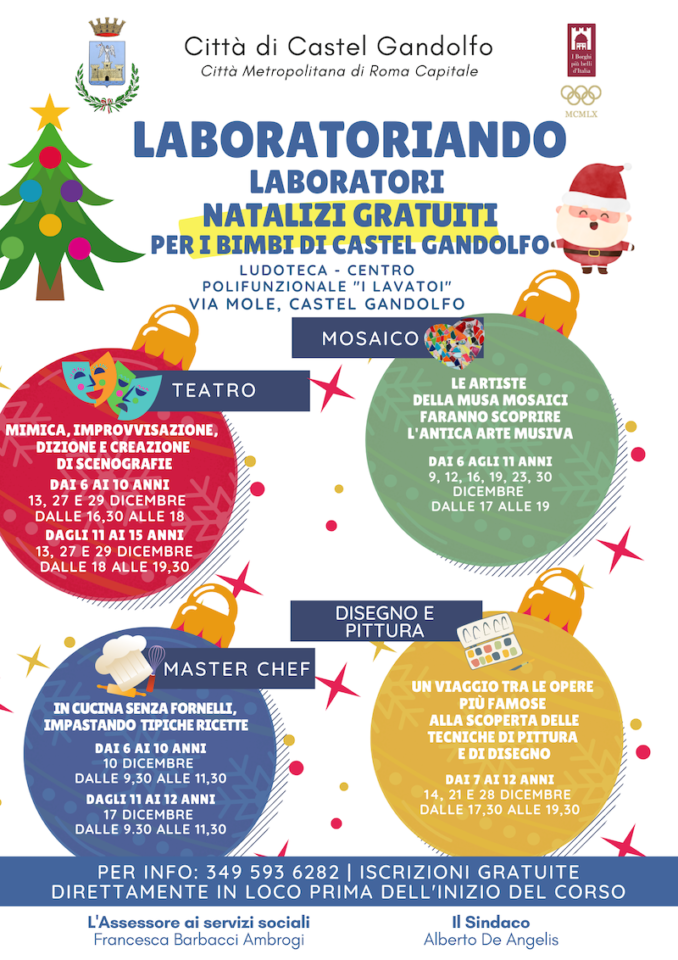 Città di Castel Gandolfo
Città Metropolitana di Roma Capitale

I Borghi più belli d'Italia

MCMLX

LABORATORIANDO
LABORATORI
NATALIZI GRATUITI
PER I BIMBI DI CASTEL GANDOLFO

LUDOTECA - CENTRO
POLIFUNZIONALE "I LAVATOI"
VIA MOLE, CASTEL GANDOLFO

TEATRO

MIMICA, IMPROVVISAZIONE, DIZIONE E CREAZIONE DI SCENOGRAFIE

DAI 6 AI 10 ANNI
13, 27 E 29 DICEMBRE
DALLE 16,30 ALLE 18
DAGLI 11 AI 15 ANNI
13, 27 E 29 DICEMBRE
DALLE 18 ALLE 19,30

MOSAICO

LE ARTISTE DELLA MUSA MOSAICI FARANNO SCOPRIRE L'ANTICA ARTE MUSIVA

DAI 6 AGLI 11 ANNI
9, 12, 16, 19, 23, 30
DICEMBRE
DALLE 17 ALLE 19

MASTER CHEF

IN CUCINA SENZA FORNELLI, IMPASTANDO TIPICHE RICETTE

DAI 6 AI 10 ANNI
10 DICEMBRE
DALLE 9,30 ALLE 11,30
DAGLI 11 AI 12 ANNI
17 DICEMBRE
DALLE 9.30 ALLE 11,30

DISEGNO E PITTURA

UN VIAGGIO TRA LE OPERE PIÙ FAMOSE ALLA SCOPERTA DELLE TECNICHE DI PITTURA E DI DISEGNO

DAI 7 AI 12 ANNI
14, 21 E 28 DICEMBRE
DALLE 17,30 ALLE 19,30

PER INFO: 349 593 6282 | ISCRIZIONI GRATUITE
DIRETTAMENTE IN LOCO PRIMA DELL'INIZIO DEL CORSO

L'Assessore ai servizi sociali
Francesca Barbacci Ambrogi

Il Sindaco
Alberto De Angelis